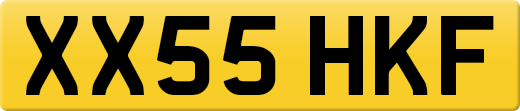 XX55 HKF